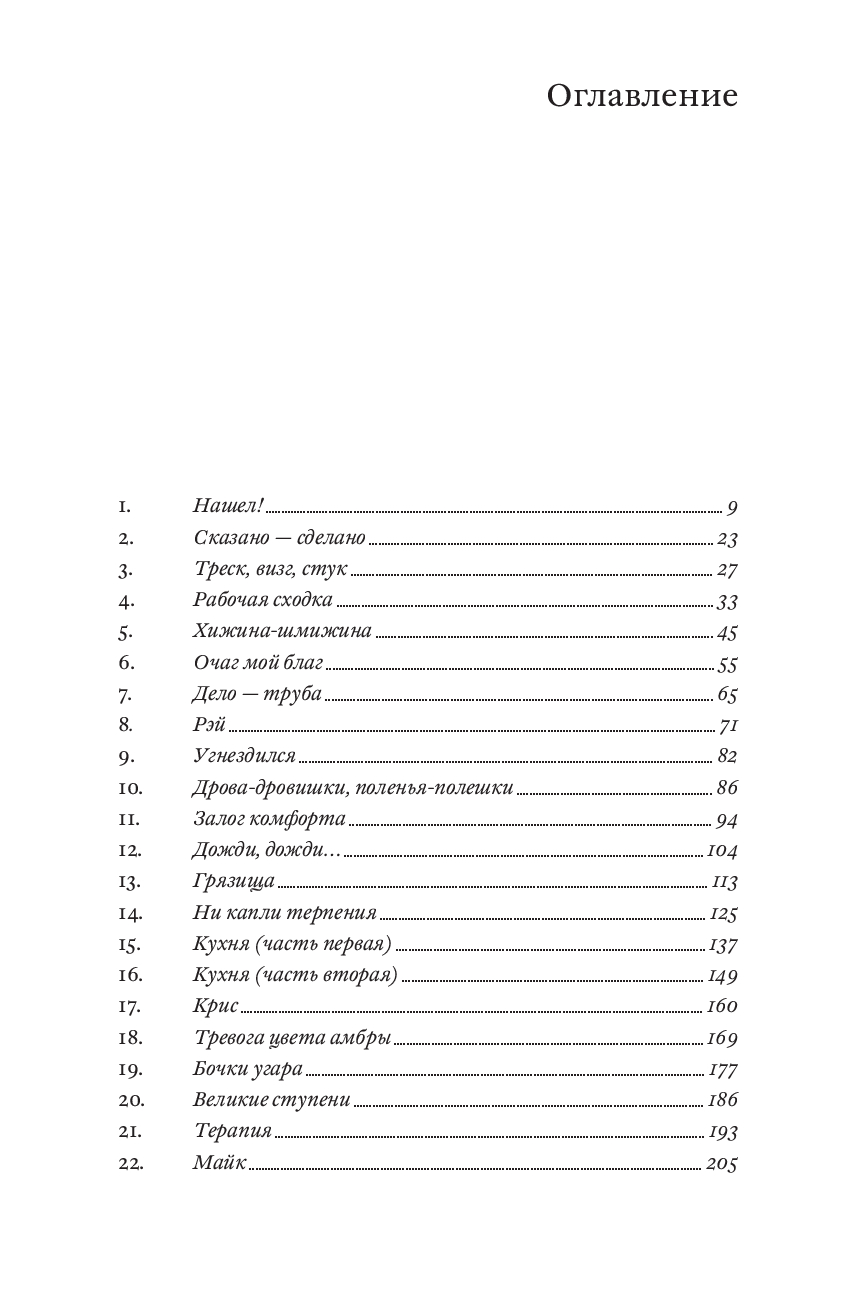 Оглавление

1. Нашел! 9
2. Сказано — сделано 23
3. Треск, визг, стук 27
4. Рабочая сходка 33
5. Хижина-шмижина 45
6. Очаг мой благ 55
7. Дело — труба 65
8. Рэй 71
9. Угнездился 82
10. Дрова-дровишки, поленья-полешки 86
11. Залог комфорта 94
12. Дожди, дожди… 104
13. Грязища 113
14. Ни капли терпения 125
15. Кухня (часть первая) 137
16. Кухня (часть вторая) 149
17. Крис 160
18. Тревога цвета амбры 169
19. Бочки угара 177
20. Великие ступени 186
21. Терапия 193
22. Майк 205